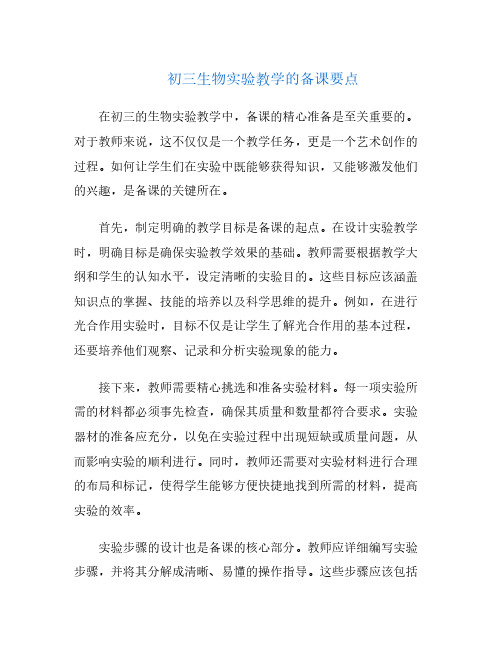 初三生物实验教学的备课要点

在初三的生物实验教学中，备课的精心准备是至关重要的。对于教师来说，这不仅仅是一个教学任务，更是一个艺术创作的过程。如何让学生们在实验中既能够获得知识，又能够激发他们的兴趣，是备课的关键所在。

首先，制定明确的教学目标是备课的起点。在设计实验教学时，明确目标是确保实验教学效果的基础。教师需要根据教学大纲和学生的认知水平，设定清晰的实验目的。这些目标应该涵盖知识点的掌握、技能的培养以及科学思维的提升。例如，在进行光合作用实验时，目标不仅是让学生了解光合作用的基本过程，还要培养他们观察、记录和分析实验现象的能力。

接下来，教师需要精心挑选和准备实验材料。每一项实验所需的材料都必须事先检查，确保其质量和数量都符合要求。实验器材的准备应充分，以免在实验过程中出现短缺或质量问题，从而影响实验的顺利进行。同时，教师还需要对实验材料进行合理的布局和标记，使得学生能够方便快捷地找到所需的材料，提高实验的效率。

实验步骤的设计也是备课的核心部分。教师应详细编写实验步骤，并将其分解成清晰、易懂的操作指导。这些步骤应该包括